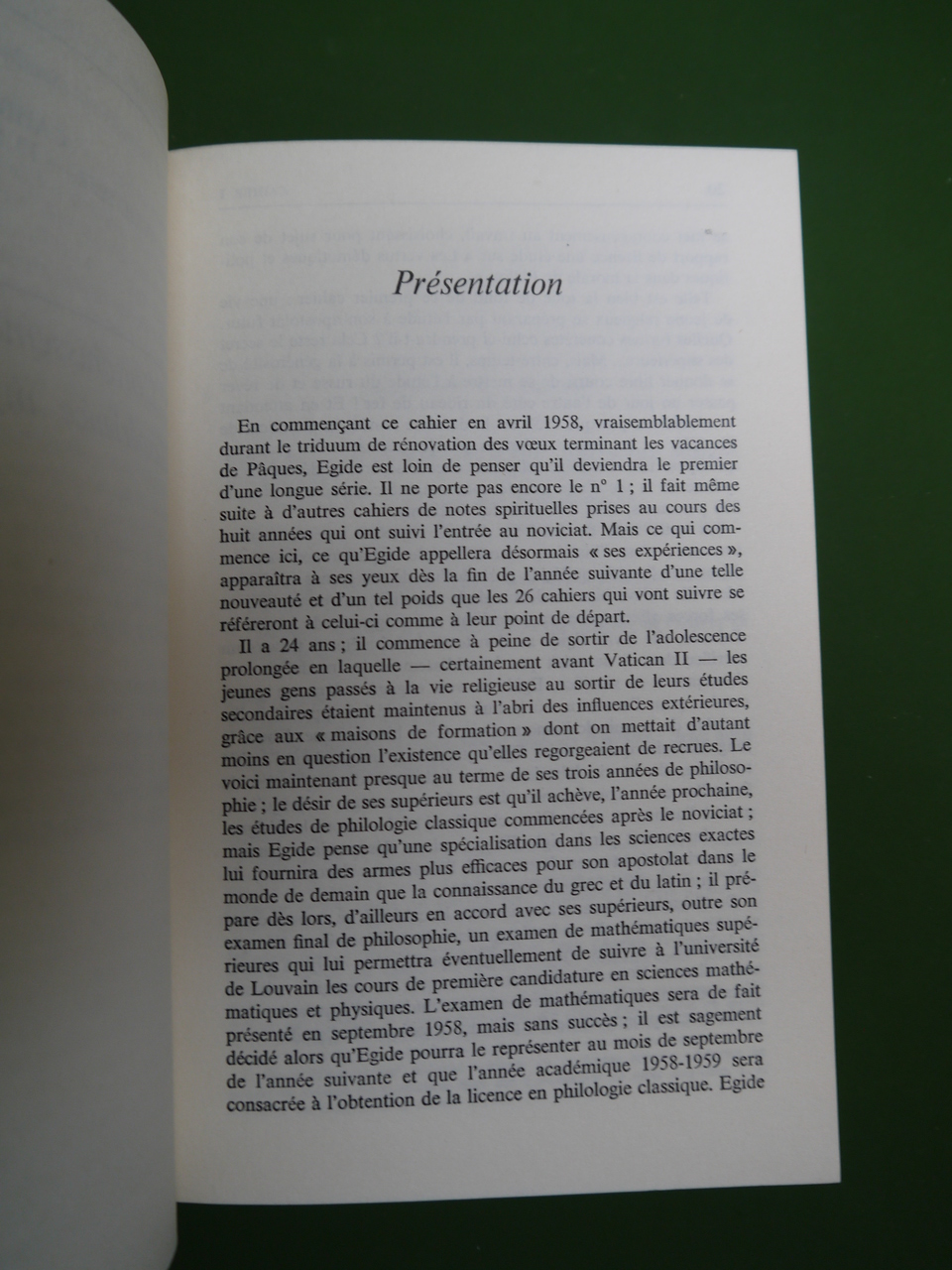 Présentation

En commençant ce cahier en avril 1958, vraisemblablement durant le triduum de rénovation des vœux terminant les vacances de Pâques, Egide est loin de penser qu'il deviendra le premier d'une longue série. Il ne porte pas encore le n° 1 ; il fait même suite à d'autres cahiers de notes spirituelles prises au cours des huit années qui ont suivi l'entrée au noviciat. Mais ce qui commence ici, ce qu'Egide appellera désormais « ses expériences », apparaîtra à ses yeux dès la fin de l'année suivante d'une telle nouveauté et d'un tel poids que les 26 cahiers qui vont suivre se référeront à celui-ci comme à leur point de départ.

Il a 24 ans ; il commence à peine de sortir de l'adolescence prolongée en laquelle — certainement avant Vatican II — les jeunes gens passés à la vie religieuse au sortir de leurs études secondaires étaient maintenus à l'abri des influences extérieures, grâce aux « maisons de formation » dont on mettait d'autant moins en question l'existence qu'elles regorgeaient de recrues. Le voici maintenant presque au terme de ses trois années de philosophie ; le désir de ses supérieurs est qu'il achève, l'année prochaine, les études de philologie classique commencées après le noviciat ; mais Egide pense qu'une spécialisation dans les sciences exactes lui fournira des armes plus efficaces pour son apostolat dans le monde de demain que la connaissance du grec et du latin ; il prépare dès lors, d'ailleurs en accord avec ses supérieurs, outre son examen final de philosophie, un examen de mathématiques supérieures qui lui permettra éventuellement de suivre à l'université de Louvain les cours de première candidature en sciences mathématiques et physiques. L'examen de mathématiques sera de fait présenté en septembre 1958, mais sans succès ; il est sagement décidé alors qu'Egide pourra le représenter au mois de septembre de l'année suivante et que l'année académique 1958-1959 sera consacrée à l'obtention de la licence en philologie classique. Egide